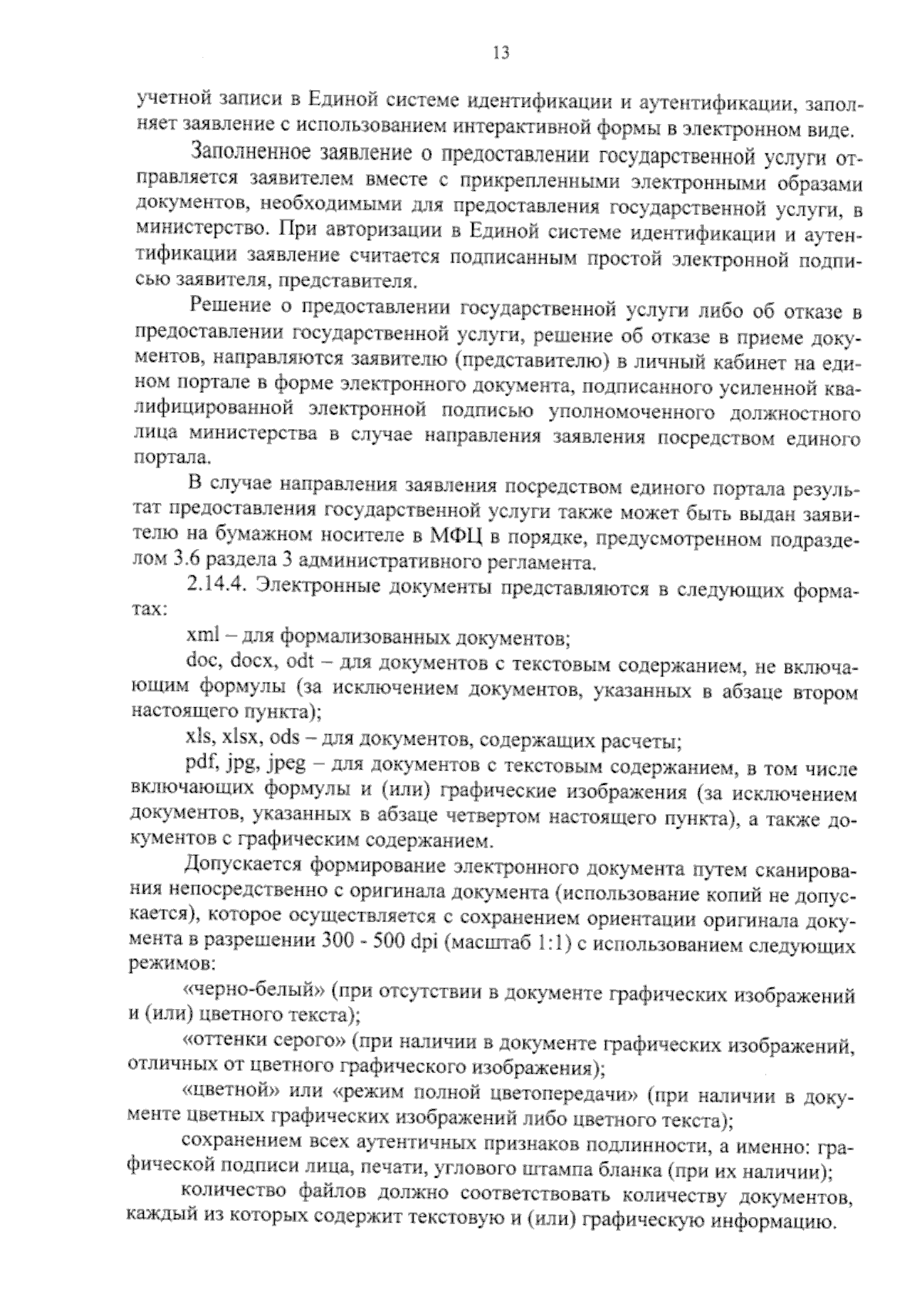 13

учетной записи в Единой системе идентификации и аутентификации, заполняет заявление с использованием интерактивной формы в электронном виде.

Заполненное заявление о предоставлении государственной услуги отправляется заявителем вместе с прикрепленными электронными образами документов, необходимыми для предоставления государственной услуги, в министерство. При авторизации в Единой системе идентификации и аутентификации заявление считается подписанным простой электронной подписью заявителя, представителя.

Решение о предоставлении государственной услуги либо об отказе в предоставлении государственной услуги, решение об отказе в приеме документов, направляются заявителю (представителю) в личный кабинет на едином портале в форме электронного документа, подписанного усиленной квалифицированной электронной подписью уполномоченного должностного лица министерства в случае направления заявления посредством единого портала.

В случае направления заявления посредством единого портала результат предоставления государственной услуги также может быть выдан заявителю на бумажном носителе в МФЦ в порядке, предусмотренном подразделом 3.6 раздела 3 административного регламента.

2.14.4. Электронные документы представляются в следующих форматах:

xml – для формализованных документов;

doc, docx, odt – для документов с текстовым содержанием, не включающим формулы (за исключением документов, указанных в абзаце втором настоящего пункта);

xls, xlsx, ods – для документов, содержащих расчеты;

pdf, jpg, jpeg – для документов с текстовым содержанием, в том числе включающих формулы и (или) графические изображения (за исключением документов, указанных в абзаце четвертом настоящего пункта), а также документов с графическим содержанием.

Допускается формирование электронного документа путем сканирования непосредственно с оригинала документа (использование копий не допускается), которое осуществляется с сохранением ориентации оригинала документа в разрешении 300 - 500 dpi (масштаб 1:1) с использованием следующих режимов:

«черно-белый» (при отсутствии в документе графических изображений и (или) цветного текста);

«оттенки серого» (при наличии в документе графических изображений, отличных от цветного графического изображения);

«цветной» или «режим полной цветопередачи» (при наличии в документе цветных графических изображений либо цветного текста);

сохранением всех аутентичных признаков подлинности, а именно: графической подписи лица, печати, углового штампа бланка (при их наличии);

количество файлов должно соответствовать количеству документов, каждый из которых содержит текстовую и (или) графическую информацию.